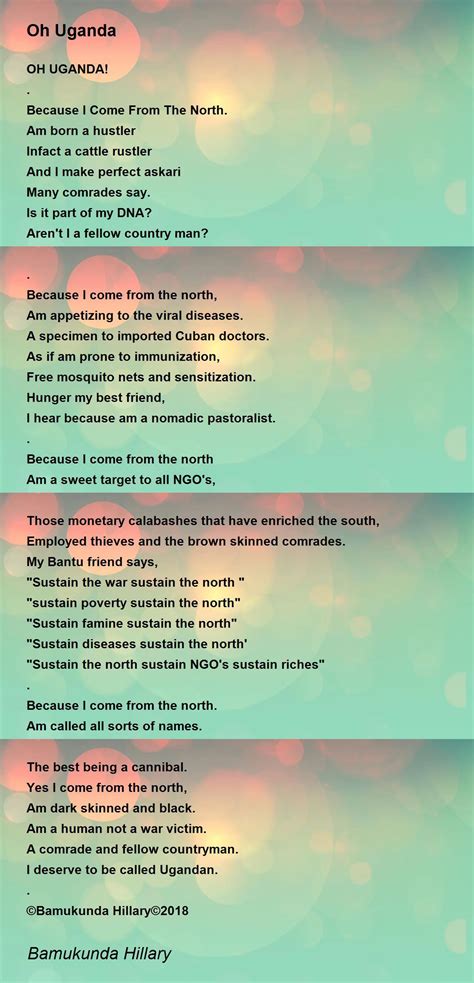 Oh Uganda

OH UGANDA!
.
Because I Come From The North.
Am born a hustler
Infact a cattle rustler
And I make perfect askari
Many comrades say.
Is it part of my DNA?
Aren't I a fellow country man?

.
Because I come from the north,
Am appetizing to the viral diseases.
A specimen to imported Cuban doctors.
As if am prone to immunization,
Free mosquito nets and sensitization.
Hunger my best friend,
I hear because am a nomadic pastoralist.
.
Because I come from the north
Am a sweet target to all NGO's,

Those monetary calabashes that have enriched the south,
Employed thieves and the brown skinned comrades.
My Bantu friend says,
"Sustain the war sustain the north "
"sustain poverty sustain the north"
"Sustain famine sustain the north"
"Sustain diseases sustain the north'
"Sustain the north sustain NGO's sustain riches"
.
Because I come from the north.
Am called all sorts of names.

The best being a cannibal.
Yes I come from the north,
Am dark skinned and black.
Am a human not a war victim.
A comrade and fellow countryman.
I deserve to be called Ugandan.
.
©Bamukunda Hillary©2018

Bamukunda Hillary